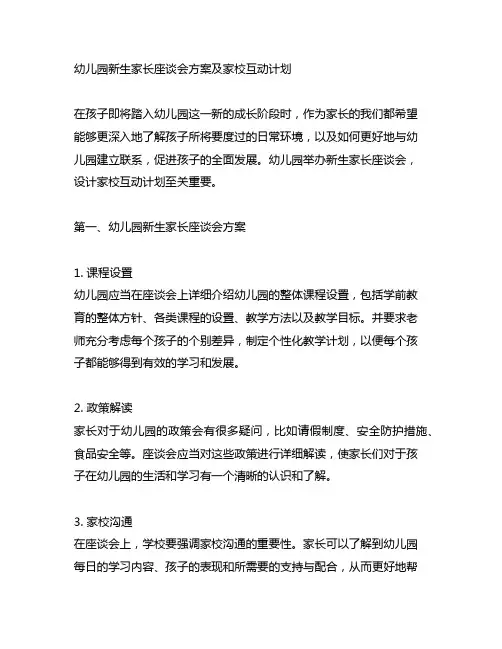 幼儿园新生家长座谈会方案及家校互动计划

在孩子即将踏入幼儿园这一新的成长阶段时，作为家长的我们都希望能够更深入地了解孩子所将要度过的日常环境，以及如何更好地与幼儿园建立联系，促进孩子的全面发展。幼儿园举办新生家长座谈会，设计家校互动计划至关重要。

第一、幼儿园新生家长座谈会方案

1. 课程设置
幼儿园应当在座谈会上详细介绍幼儿园的整体课程设置，包括学前教育的整体方针、各类课程的设置、教学方法以及教学目标。并要求老师充分考虑每个孩子的个别差异，制定个性化教学计划，以便每个孩子都能够得到有效的学习和发展。

2. 政策解读
家长对于幼儿园的政策会有很多疑问，比如请假制度、安全防护措施、食品安全等。座谈会应当对这些政策进行详细解读，使家长们对于孩子在幼儿园的生活和学习有一个清晰的认识和了解。

3. 家校沟通
在座谈会上，学校要强调家校沟通的重要性。家长可以了解到幼儿园每日的学习内容、孩子的表现和所需要的支持与配合，从而更好地帮